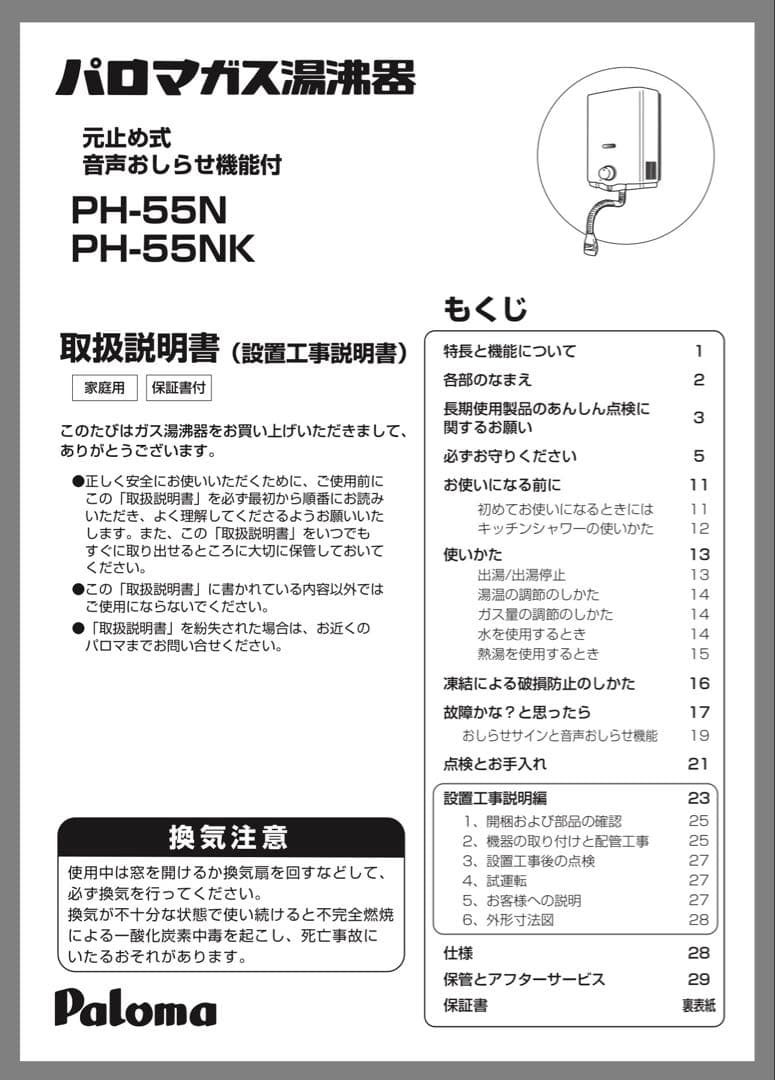 パロマガス湯沸器

元止め式
音声おしらせ機能付

PH-55N
PH-55NK

取扱説明書（設置工事説明書）

家庭用　保証書付

このたびはガス湯沸器をお買い上げいただきまして、ありがとうございます。

●正しく安全にお使いいただくために、ご使用前にこの「取扱説明書」を必ず最初から順番にお読みいただき、よく理解してくださるようお願いいたします。また、この「取扱説明書」をいつでもすぐに取り出せるところに大切に保管しておいてください。
●この「取扱説明書」に書かれている内容以外ではご使用にならないでください。
●「取扱説明書」を紛失された場合は、お近くのパロマまでお問い合せください。

換気注意

使用中は窓を開けるか換気扇を回すなどして、必ず換気を行ってください。
換気が不十分な状態で使い続けると不完全燃焼による一酸化炭素中毒を起こし、死亡事故にいたるおそれがあります。

Paloma

もくじ

| | |
|---|---|
| 特長と機能について | 1 |
| 各部のなまえ | 2 |
| 長期使用製品のあんしん点検に関するお願い | 3 |
| 必ずお守りください | 5 |
| お使いになる前に | 11 |
| 初めてお使いになるときには | 11 |
| キッチンシャワーの使いかた | 12 |
| 使いかた | 13 |
| 出湯/出湯停止 | 13 |
| 湯温の調節のしかた | 14 |
| ガス量の調節のしかた | 14 |
| 水を使用するとき | 14 |
| 熱湯を使用するとき | 15 |
| 凍結による破損防止のしかた | 16 |
| 故障かな？と思ったら | 17 |
| おしらせサインと音声おしらせ機能 | 19 |
| 点検とお手入れ | 21 |
| 設置工事説明編 | 23 |
| 1、開梱および部品の確認 | 25 |
| 2、機器の取り付けと配管工事 | 25 |
| 3、設置工事後の点検 | 27 |
| 4、試運転 | 27 |
| 5、お客様への説明 | 27 |
| 6、外形寸法図 | 28 |
| 仕様 | 28 |
| 保管とアフターサービス | 29 |
| 保証書 | 裏表紙 |